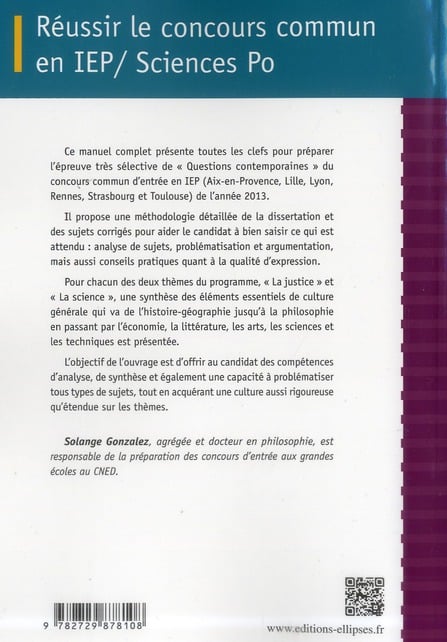 Réussir le concours commun en IEP/ Sciences Po

Ce manuel complet présente toutes les clefs pour préparer l'épreuve très sélective de « Questions contemporaines » du concours commun d'entrée en IEP (Aix-en-Provence, Lille, Lyon, Rennes, Strasbourg et Toulouse) de l'année 2013.

Il propose une méthodologie détaillée de la dissertation et des sujets corrigés pour aider le candidat à bien saisir ce qui est attendu : analyse de sujets, problématisation et argumentation, mais aussi conseils pratiques quant à la qualité d'expression.

Pour chacun des deux thèmes du programme, « La justice » et « La science », une synthèse des éléments essentiels de culture générale qui va de l'histoire-géographie jusqu'à la philosophie en passant par l'économie, la littérature, les arts, les sciences et les techniques est présentée.

L'objectif de l'ouvrage est d'offrir au candidat des compétences d'analyse, de synthèse et également une capacité à problématiser tous types de sujets, tout en acquérant une culture aussi rigoureuse qu'étendue sur les thèmes.

Solange Gonzalez, agrégée et docteur en philosophie, est responsable de la préparation des concours d'entrée aux grandes écoles au CNED.

9 782729 878108

www.editions-ellipses.fr